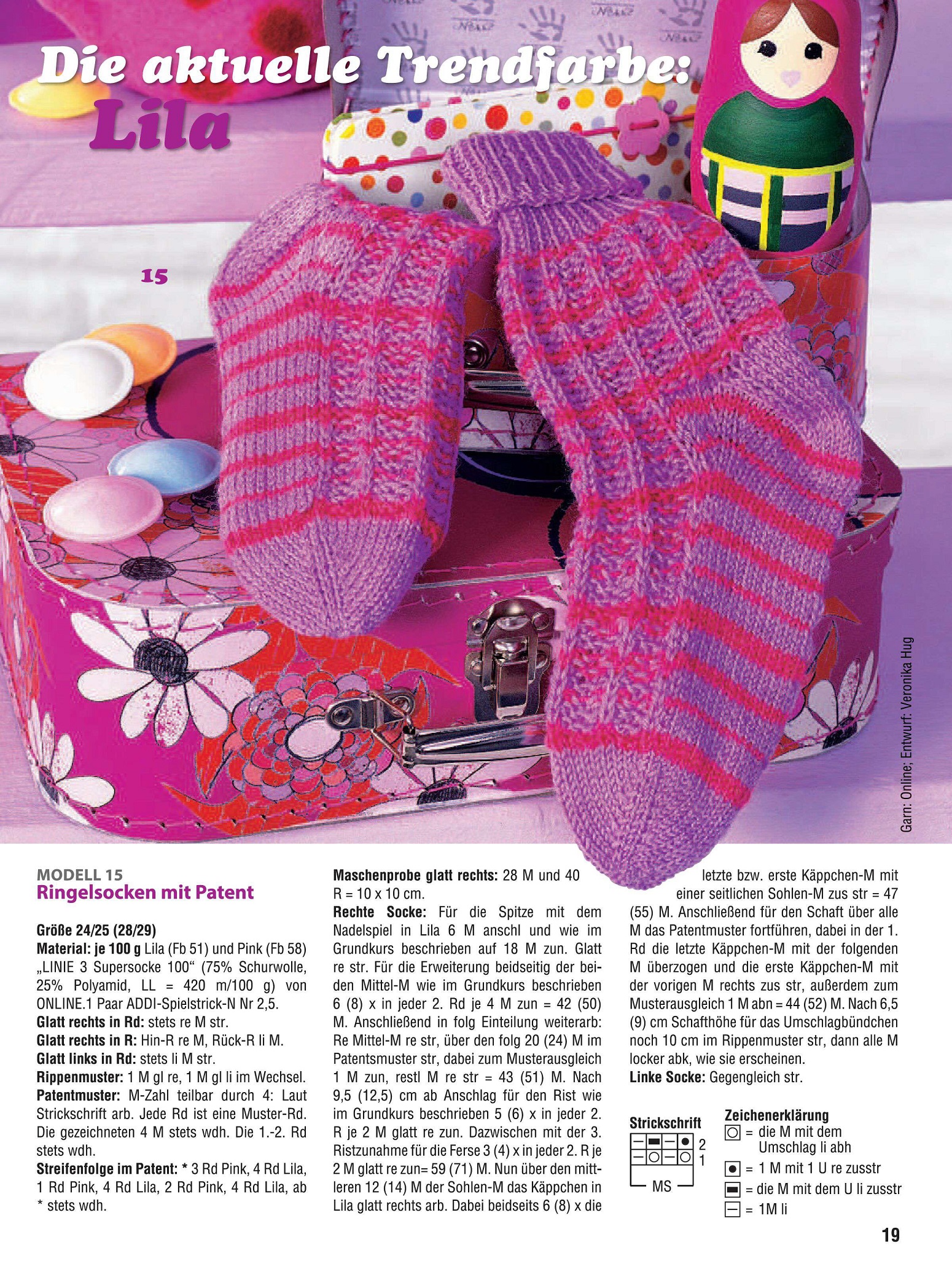 Die aktuelle Trendfarbe:
Lila

15

Garn: Online; Entwurf: Veronika Hug

MODELL 15
Ringelsocken mit Patent

Größe 24/25 (28/29)
Material: je 100 g Lila (Fb 51) und Pink (Fb 58) „LINIE 3 Supersocke 100“ (75% Schurwolle, 25% Polyamid, LL = 420 m/100 g) von ONLINE.1 Paar ADDI-Spielstrick-N Nr 2,5.
Glatt rechts in Rd: stets re M str.
Glatt rechts in R: Hin-R re M, Rück-R li M.
Glatt links in Rd: stets li M str.
Rippenmuster: 1 M gl re, 1 M gl li im Wechsel.
Patentmuster: M-Zahl teilbar durch 4: Laut Strickschrift arb. Jede Rd ist eine Muster-Rd. Die gezeichneten 4 M stets wdh. Die 1.-2. Rd stets wdh.
Streifenfolge im Patent: * 3 Rd Pink, 4 Rd Lila, 1 Rd Pink, 4 Rd Lila, 2 Rd Pink, 4 Rd Lila, ab * stets wdh.

Maschenprobe glatt rechts: 28 M und 40 R = 10 x 10 cm.
Rechte Socke: Für die Spitze mit dem Nadelspiel in Lila 6 M anschl und wie im Grundkurs beschrieben auf 18 M zun. Glatt re str. Für die Erweiterung beidseitig der beiden Mittel-M wie im Grundkurs beschrieben 6 (8) x in jeder 2. Rd je 4 M zun = 42 (50) M. Anschließend in folg Einteilung weiterarb: Re Mittel-M re str, über den folg 20 (24) M im Patentsmuster str, dabei zum Musterausgleich 1 M zun, restl M re str = 43 (51) M. Nach 9,5 (12,5) cm ab Anschlag für den Rist wie im Grundkurs beschrieben 5 (6) x in jeder 2. R je 2 M glatt re zun. Dazwischen mit der 3. Ristzunahme für die Ferse 3 (4) x in jeder 2. R je 2 M glatt re zun= 59 (71) M. Nun über den mittleren 12 (14) M der Sohlen-M das Käppchen in Lila glatt rechts arb. Dabei beidseits 6 (8) x die letzte bzw. erste Käppchen-M mit einer seitlichen Sohlen-M zus str = 47 (55) M. Anschließend für den Schaft über alle M das Patentmuster fortführen, dabei in der 1. Rd die letzte Käppchen-M mit der folgenden M überzogen und die erste Käppchen-M mit der vorigen M rechts zus str, außerdem zum Musterausgleich 1 M abn = 44 (52) M. Nach 6,5 (9) cm Schafthöhe für das Umschlagbündchen noch 10 cm im Rippenmuster str, dann alle M locker abk, wie sie erscheinen.
Linke Socke: Gegengleich str.

Strickschrift
2
1
MS

Zeichenerklärung
= die M mit dem Umschlag li abh
= 1 M mit 1 U re zusstr
= die M mit dem U li zusstr
= 1M li

19